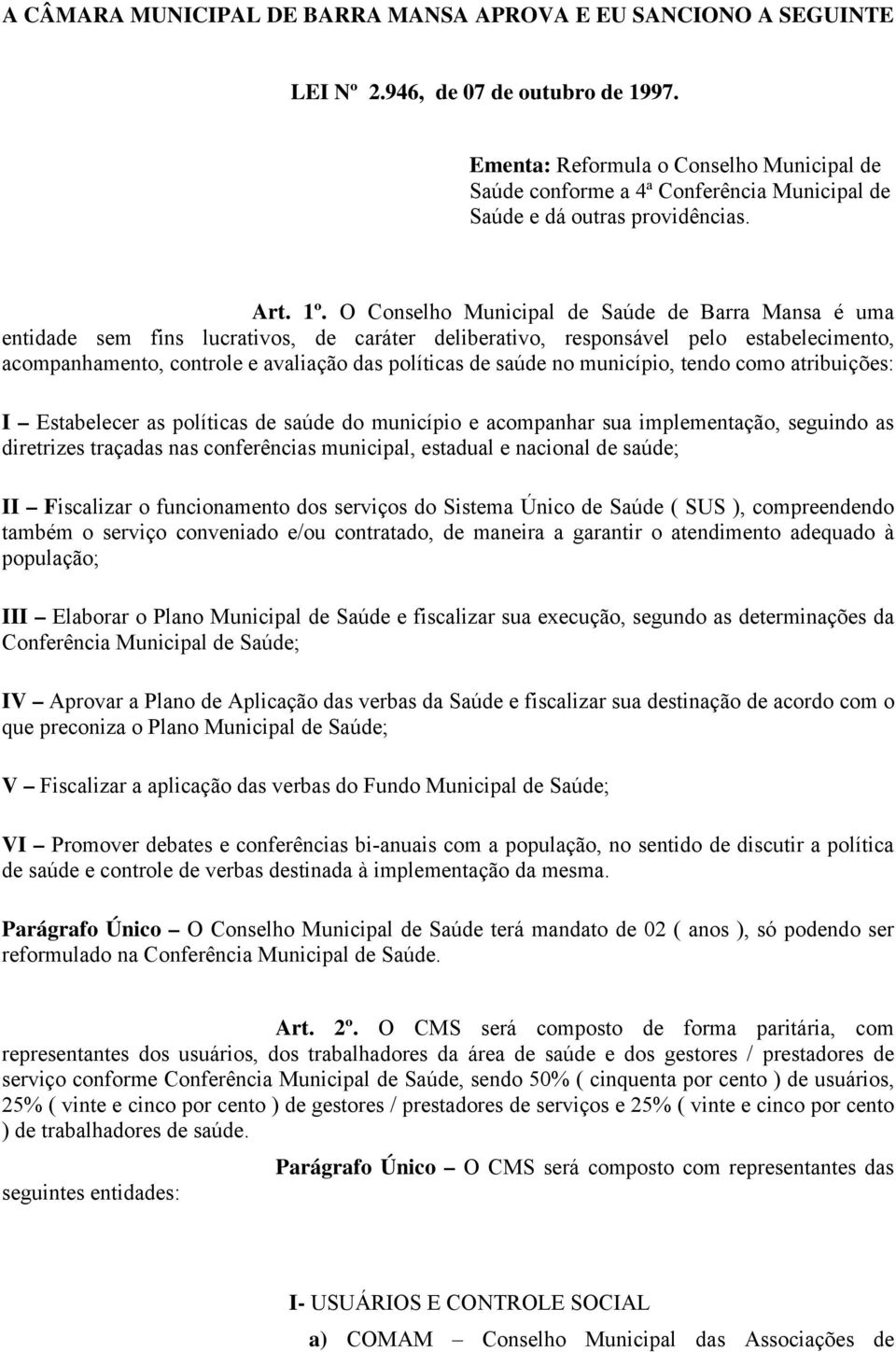 A CÂMARA MUNICIPAL DE BARRA MANSA APROVA E EU SANCIONO A SEGUINTE

LEI Nº 2.946, de 07 de outubro de 1997.

Ementa: Reformula o Conselho Municipal de Saúde conforme a 4ª Conferência Municipal de Saúde e dá outras providências.

Art. 1º. O Conselho Municipal de Saúde de Barra Mansa é uma entidade sem fins lucrativos, de caráter deliberativo, responsável pelo estabelecimento, acompanhamento, controle e avaliação das políticas de saúde no município, tendo como atribuições:

I – Estabelecer as políticas de saúde do município e acompanhar sua implementação, seguindo as diretrizes traçadas nas conferências municipal, estadual e nacional de saúde;

II – Fiscalizar o funcionamento dos serviços do Sistema Único de Saúde ( SUS ), compreendendo também o serviço conveniado e/ou contratado, de maneira a garantir o atendimento adequado à população;

III – Elaborar o Plano Municipal de Saúde e fiscalizar sua execução, segundo as determinações da Conferência Municipal de Saúde;

IV – Aprovar a Plano de Aplicação das verbas da Saúde e fiscalizar sua destinação de acordo com o que preconiza o Plano Municipal de Saúde;

V – Fiscalizar a aplicação das verbas do Fundo Municipal de Saúde;

VI – Promover debates e conferências bi-anuais com a população, no sentido de discutir a política de saúde e controle de verbas destinada à implementação da mesma.

Parágrafo Único – O Conselho Municipal de Saúde terá mandato de 02 ( anos ), só podendo ser reformulado na Conferência Municipal de Saúde.

Art. 2º. O CMS será composto de forma paritária, com representantes dos usuários, dos trabalhadores da área de saúde e dos gestores / prestadores de serviço conforme Conferência Municipal de Saúde, sendo 50% ( cinquenta por cento ) de usuários, 25% ( vinte e cinco por cento ) de gestores / prestadores de serviços e 25% ( vinte e cinco por cento ) de trabalhadores de saúde.

Parágrafo Único – O CMS será composto com representantes das seguintes entidades:

I- USUÁRIOS E CONTROLE SOCIAL

a) COMAM – Conselho Municipal das Associações de